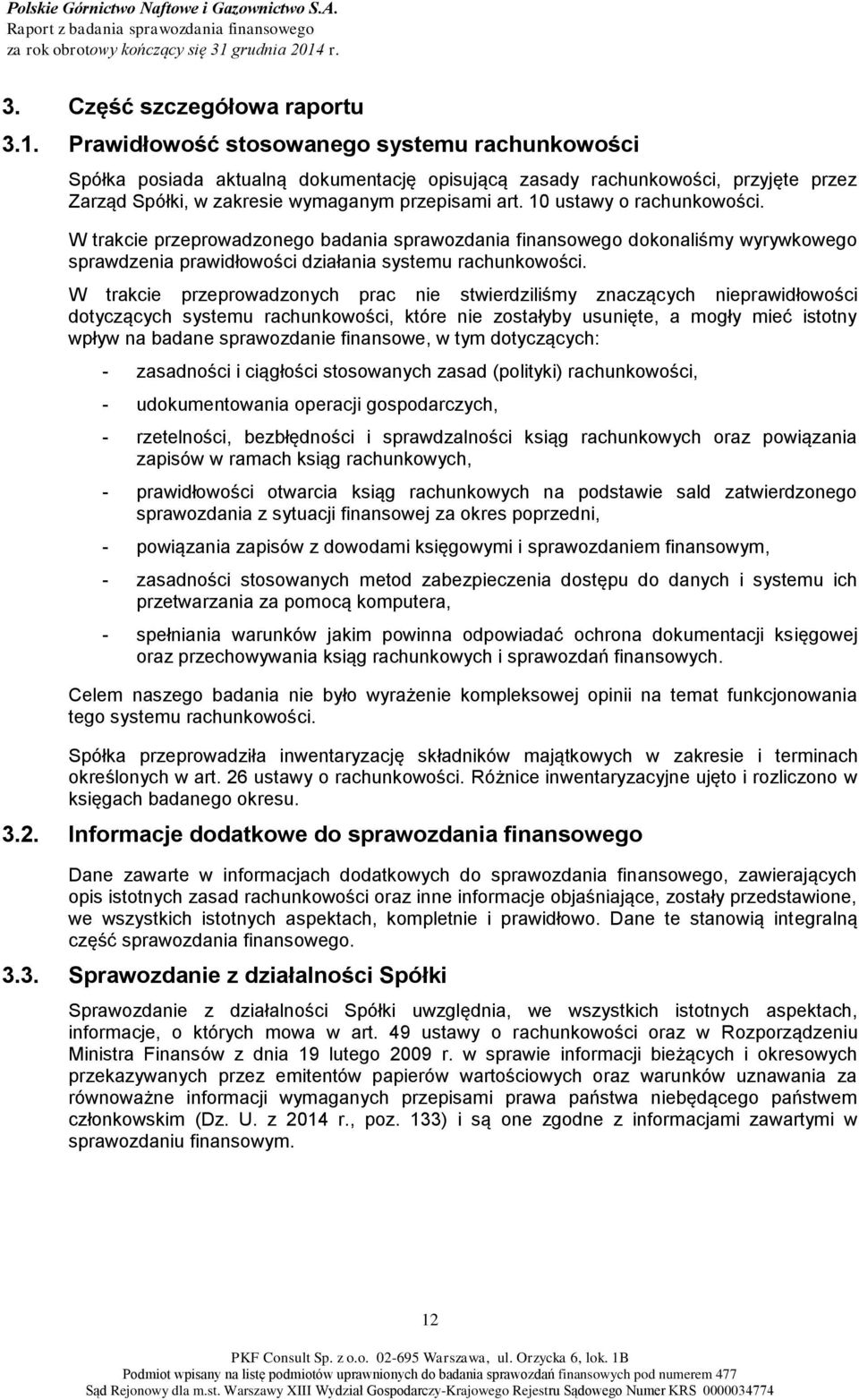 Polskie Górnictwo Naftowe i Gazownictwo S.A.
Raport z badania sprawozdania finansowego
za rok obrotowy kończący się 31 grudnia 2014 r.

3. Część szczegółowa raportu

3.1. Prawidłowość stosowanego systemu rachunkowości

Spółka posiada aktualną dokumentację opisującą zasady rachunkowości, przyjęte przez Zarząd Spółki, w zakresie wymaganym przepisami art. 10 ustawy o rachunkowości.

W trakcie przeprowadzonego badania sprawozdania finansowego dokonaliśmy wyrywkowego sprawdzenia prawidłowości działania systemu rachunkowości.

W trakcie przeprowadzonych prac nie stwierdziliśmy znaczących nieprawidłowości dotyczących systemu rachunkowości, które nie zostałyby usunięte, a mogły mieć istotny wpływ na badane sprawozdanie finansowe, w tym dotyczących:

- zasadności i ciągłości stosowanych zasad (polityki) rachunkowości,

- udokumentowania operacji gospodarczych,

- rzetelności, bezbłędności i sprawdzalności ksiąg rachunkowych oraz powiązania zapisów w ramach ksiąg rachunkowych,

- prawidłowości otwarcia ksiąg rachunkowych na podstawie sald zatwierdzonego sprawozdania z sytuacji finansowej za okres poprzedni,

- powiązania zapisów z dowodami księgowymi i sprawozdaniem finansowym,

- zasadności stosowanych metod zabezpieczenia dostępu do danych i systemu ich przetwarzania za pomocą komputera,

- spełniania warunków jakim powinna odpowiadać ochrona dokumentacji księgowej oraz przechowywania ksiąg rachunkowych i sprawozdań finansowych.

Celem naszego badania nie było wyrażenie kompleksowej opinii na temat funkcjonowania tego systemu rachunkowości.

Spółka przeprowadziła inwentaryzację składników majątkowych w zakresie i terminach określonych w art. 26 ustawy o rachunkowości. Różnice inwentaryzacyjne ujęto i rozliczono w księgach badanego okresu.

3.2. Informacje dodatkowe do sprawozdania finansowego

Dane zawarte w informacjach dodatkowych do sprawozdania finansowego, zawierających opis istotnych zasad rachunkowości oraz inne informacje objaśniające, zostały przedstawione, we wszystkich istotnych aspektach, kompletnie i prawidłowo. Dane te stanowią integralną część sprawozdania finansowego.

3.3. Sprawozdanie z działalności Spółki

Sprawozdanie z działalności Spółki uwzględnia, we wszystkich istotnych aspektach, informacje, o których mowa w art. 49 ustawy o rachunkowości oraz w Rozporządzeniu Ministra Finansów z dnia 19 lutego 2009 r. w sprawie informacji bieżących i okresowych przekazywanych przez emitentów papierów wartościowych oraz warunków uznawania za równoważne informacji wymaganych przepisami prawa państwa niebędącego państwem członkowskim (Dz. U. z 2014 r., poz. 133) i są one zgodne z informacjami zawartymi w sprawozdaniu finansowym.

12

PKF Consult Sp. z o.o. 02-695 Warszawa, ul. Orzycka 6, lok. 1B
Podmiot wpisany na listę podmiotów uprawnionych do badania sprawozdań finansowych pod numerem 477
Sąd Rejonowy dla m.st. Warszawy XIII Wydział Gospodarczy-Krajowego Rejestru Sądowego Numer KRS 0000034774